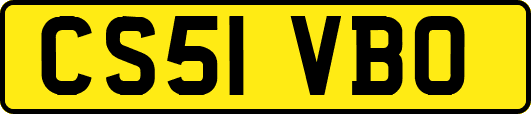 CS51 VBO